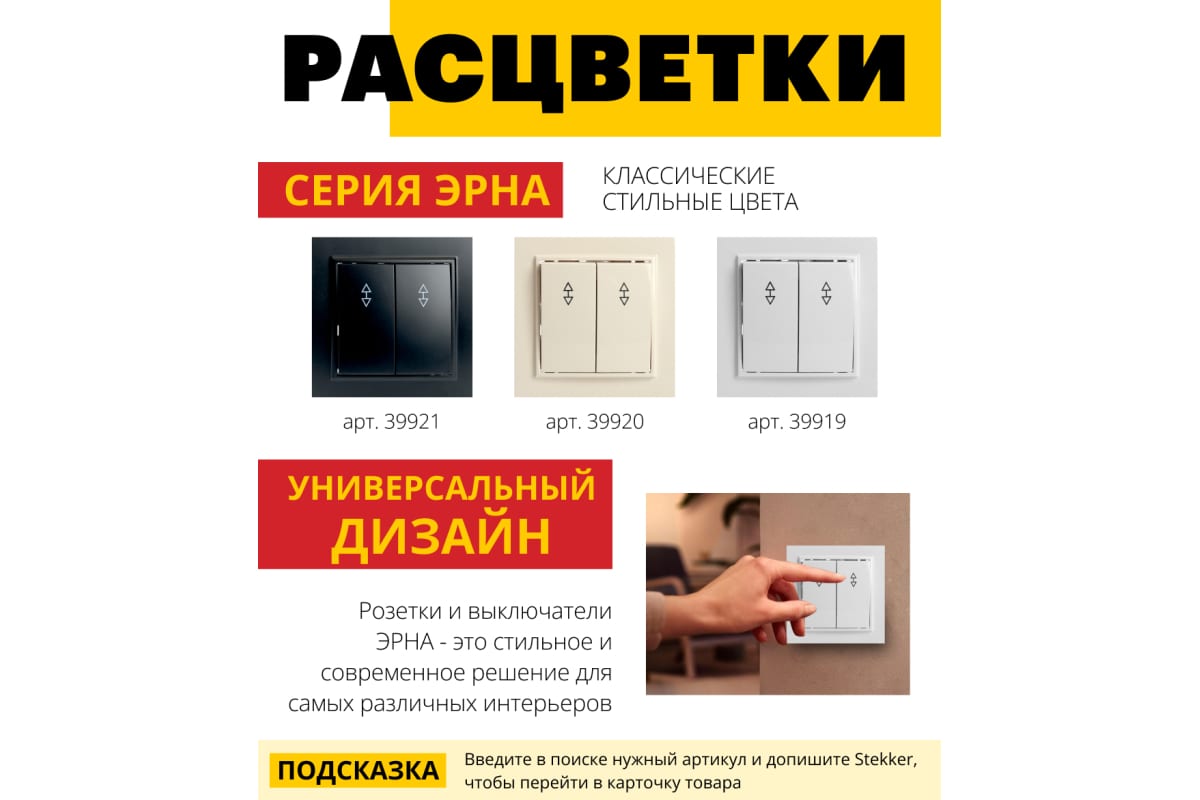 РАСЦВЕТКИ

СЕРИЯ ЭРНА

КЛАССИЧЕСКИЕ СТИЛЬНЫЕ ЦВЕТА

арт. 39921

арт. 39920

арт. 39919

УНИВЕРСАЛЬНЫЙ ДИЗАЙН

Розетки и выключатели ЭРНА - это стильное и современное решение для самых различных интерьеров

ПОДСКАЗКА

Введите в поиске нужный артикул и допишите Stekker, чтобы перейти в карточку товара